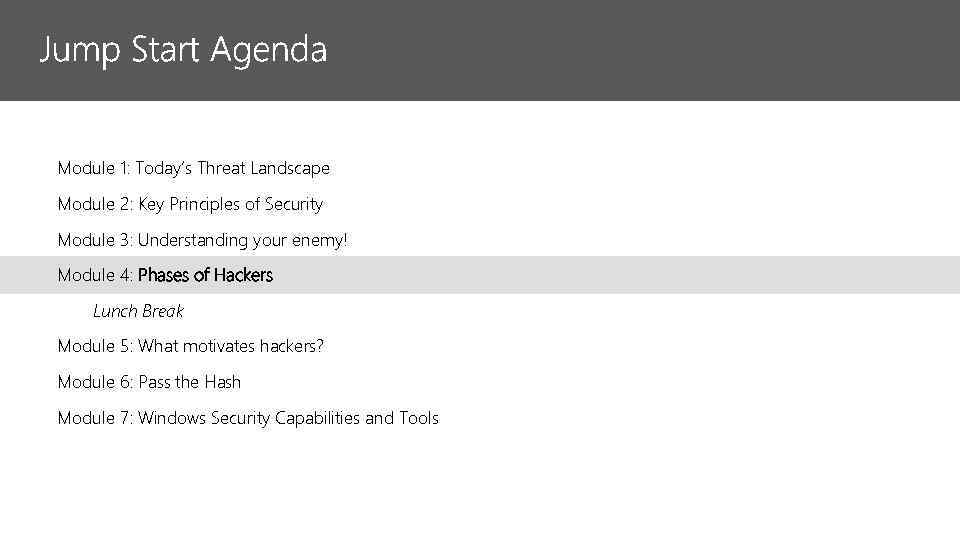 Jump Start Agenda

Module 1: Today's Threat Landscape

Module 2: Key Principles of Security

Module 3: Understanding your enemy!

Module 4: Phases of Hackers

Lunch Break

Module 5: What motivates hackers?

Module 6: Pass the Hash

Module 7: Windows Security Capabilities and Tools